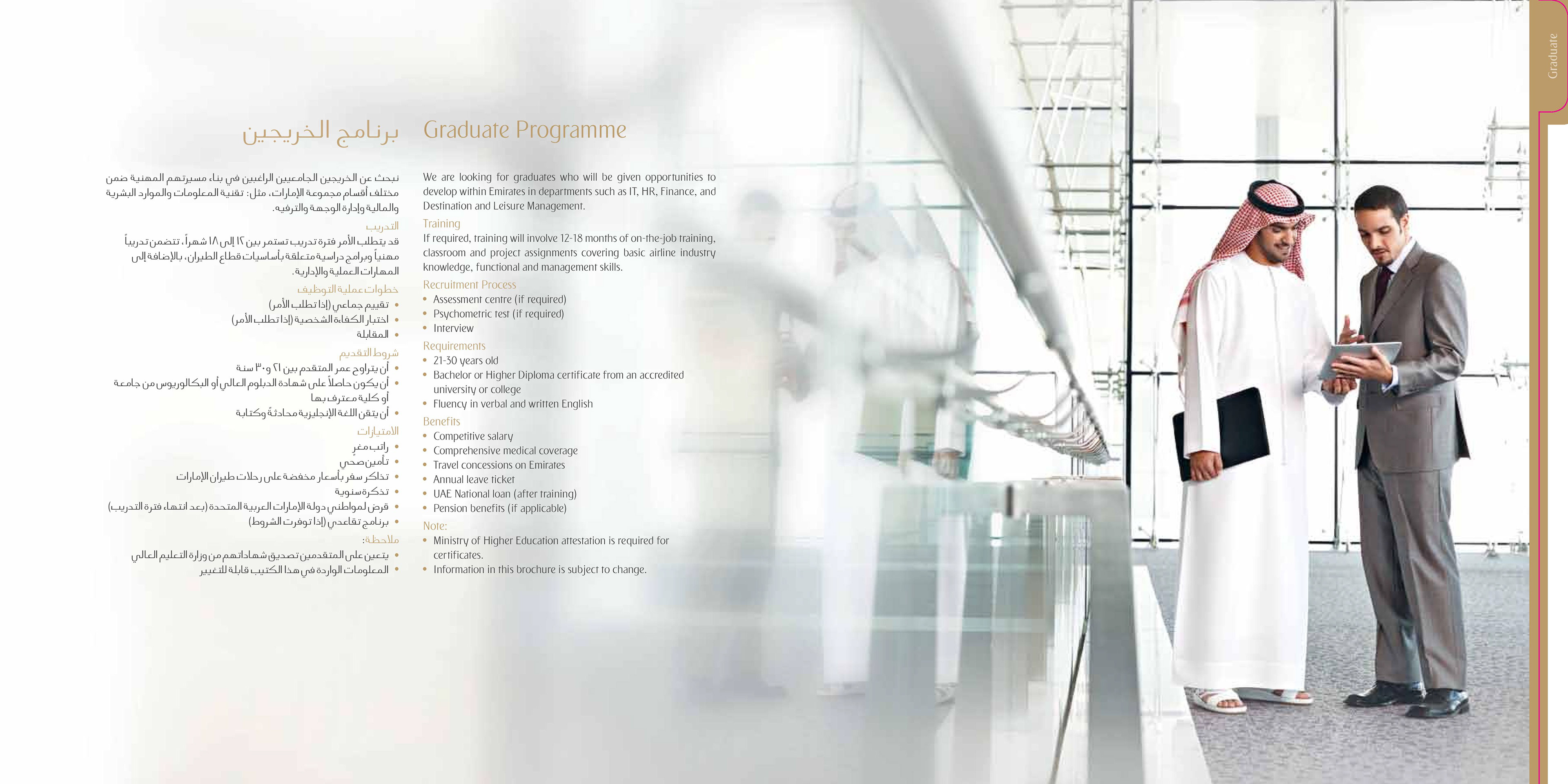 برنامج الخريجين

نبحث عن الخريجين الجامعيين الراغبين في بناء مسيرتهم المهنية ضمن مختلف أقسام مجموعة الإمارات، مثل: تقنية المعلومات والموارد البشرية والمالية وإدارة الوجهة والترفيه.

التدريب
قد يتطلب الأمر فترة تدريب تستمر بين ١٢ إلى ١٨ شهراً، تتضمن تدريباً مهنياً وبرامج دراسية متعلقة بأساسيات قطاع الطيران، بالإضافة إلى المهارات العملية والإدارية.

خطوات عملية التوظيف
• تقييم جماعي (إذا تطلب الأمر)
• اختبار الكفاءة الشخصية (إذا تطلب الأمر)
• المقابلة

شروط التقديم
• أن يتراوح عمر المتقدم بين ٢١ و٣٠ سنة
• أن يكون حاصلاً على شهادة الدبلوم العالي أو البكالوريوس من جامعة أو كلية معترف بها
• أن يتقن اللغة الإنجليزية محادثةً وكتابة

الامتيازات
• راتب مغرٍ
• تأمين صحي
• تذاكر سفر بأسعار مخفضة على رحلات طيران الإمارات
• تذكرة سنوية
• قرض لمواطني دولة الإمارات العربية المتحدة (بعد انتهاء فترة التدريب)
• برنامج تقاعدي (إذا توفرت الشروط)

ملاحظة:
• يتعين على المتقدمين تصديق شهاداتهم من وزارة التعليم العالي
• المعلومات الواردة في هذا الكتيب قابلة للتغيير

Graduate Programme

We are looking for graduates who will be given opportunities to develop within Emirates in departments such as IT, HR, Finance, and Destination and Leisure Management.

Training
If required, training will involve 12-18 months of on-the-job training, classroom and project assignments covering basic airline industry knowledge, functional and management skills.

Recruitment Process
• Assessment centre (if required)
• Psychometric test (if required)
• Interview

Requirements
• 21-30 years old
• Bachelor or Higher Diploma certificate from an accredited university or college
• Fluency in verbal and written English

Benefits
• Competitive salary
• Comprehensive medical coverage
• Travel concessions on Emirates
• Annual leave ticket
• UAE National loan (after training)
• Pension benefits (if applicable)

Note:
• Ministry of Higher Education attestation is required for certificates.
• Information in this brochure is subject to change.

Graduate